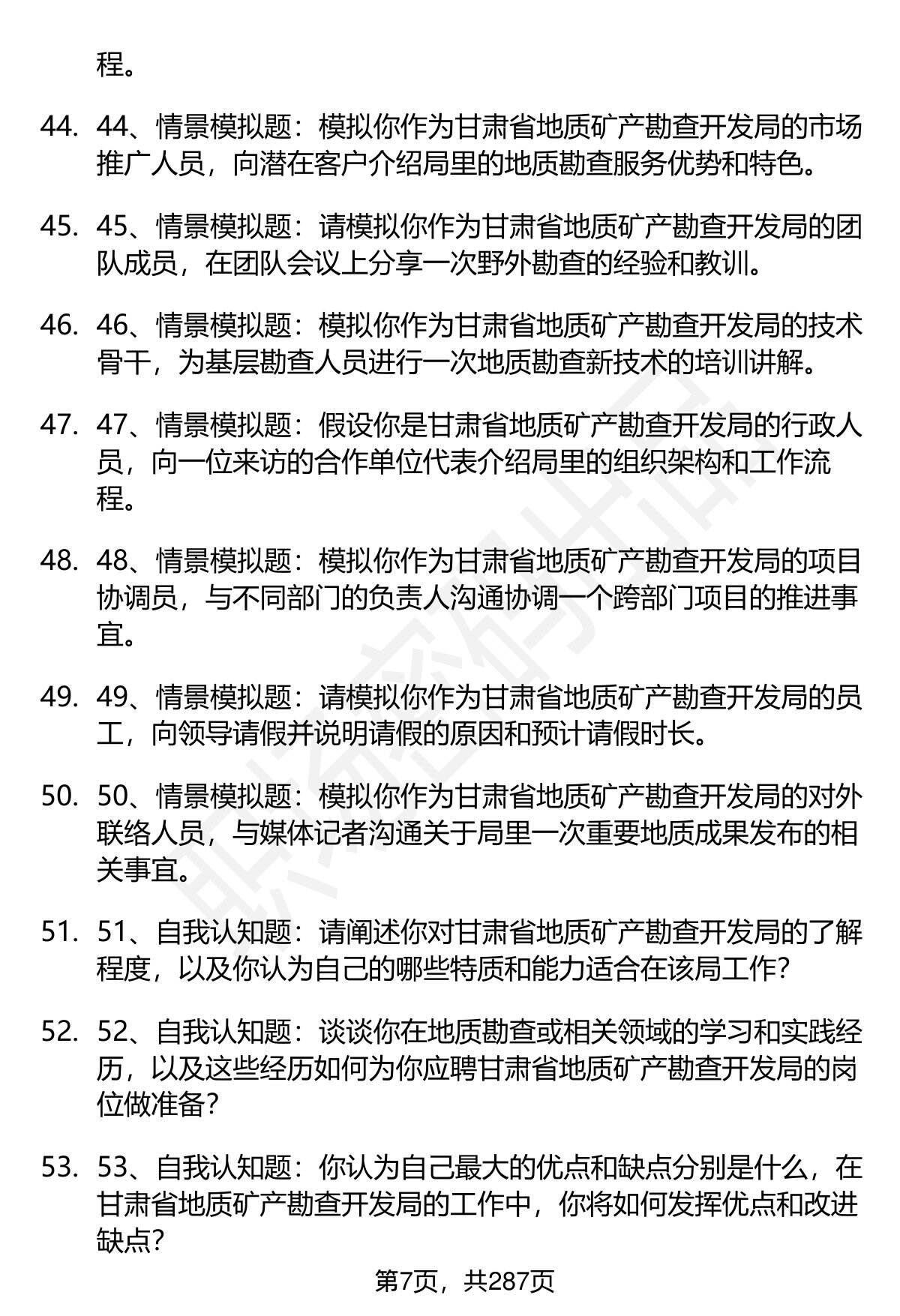 程。

44. 44、情景模拟题：模拟你作为甘肃省地质矿产勘查开发局的市场推广人员，向潜在客户介绍局里的地质勘查服务优势和特色。

45. 45、情景模拟题：请模拟你作为甘肃省地质矿产勘查开发局的团队成员，在团队会议上分享一次野外勘查的经验和教训。

46. 46、情景模拟题：模拟你作为甘肃省地质矿产勘查开发局的技术骨干，为基层勘查人员进行一次地质勘查新技术的培训讲解。

47. 47、情景模拟题：假设你是甘肃省地质矿产勘查开发局的行政人员，向一位来访的合作单位代表介绍局里的组织架构和工作流程。

48. 48、情景模拟题：模拟你作为甘肃省地质矿产勘查开发局的项目协调员，与不同部门的负责人沟通协调一个跨部门项目的推进事宜。

49. 49、情景模拟题：请模拟你作为甘肃省地质矿产勘查开发局的员工，向领导请假并说明请假的原因和预计请假时长。

50. 50、情景模拟题：模拟你作为甘肃省地质矿产勘查开发局的对外联络人员，与媒体记者沟通关于局里一次重要地质成果发布的相关事宜。

51. 51、自我认知题：请阐述你对甘肃省地质矿产勘查开发局的了解程度，以及你认为自己的哪些特质和能力适合在该局工作？

52. 52、自我认知题：谈谈你在地质勘查或相关领域的学习和实践经历，以及这些经历如何为你应聘甘肃省地质矿产勘查开发局的岗位做准备？

53. 53、自我认知题：你认为自己最大的优点和缺点分别是什么，在甘肃省地质矿产勘查开发局的工作中，你将如何发挥优点和改进缺点？

第7页，共287页